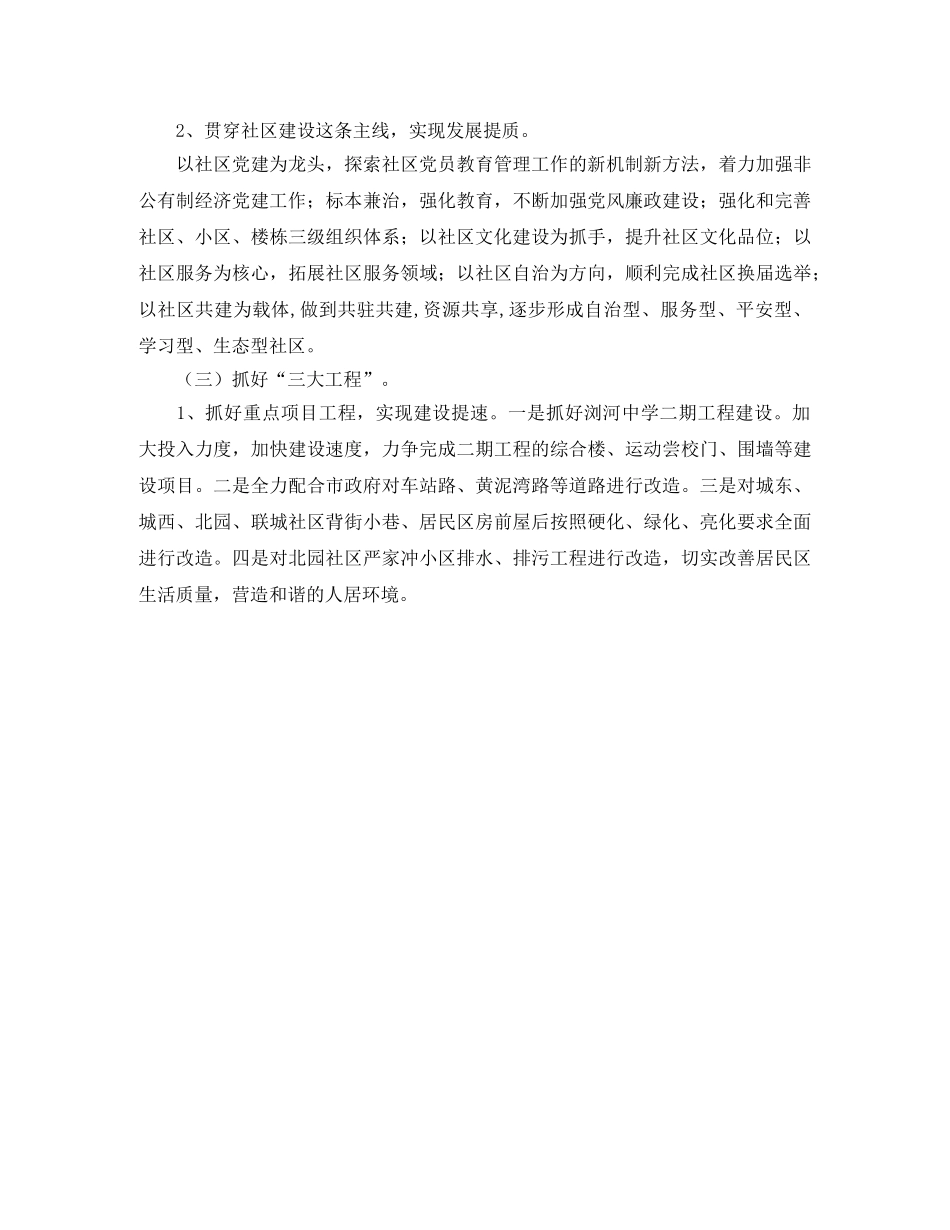 2、贯穿社区建设这条主线，实现发展提质。

以社区党建为龙头，探索社区党员教育管理工作的新机制新方法，着力加强非公有制经济党建工作；标本兼治，强化教育，不断加强党风廉政建设；强化和完善社区、小区、楼栋三级组织体系；以社区文化建设为抓手，提升社区文化品位；以社区服务为核心，拓展社区服务领域；以社区自治为方向，顺利完成社区换届选举；以社区共建为载体,做到共驻共建,资源共享,逐步形成自治型、服务型、平安型、学习型、生态型社区。

（三）抓好“三大工程”。

1、抓好重点项目工程，实现建设提速。一是抓好浏河中学二期工程建设。加大投入力度，加快建设速度，力争完成二期工程的综合楼、运动尝校门、围墙等建设项目。二是全力配合市政府对车站路、黄泥湾路等道路进行改造。三是对城东、城西、北园、联城社区背街小巷、居民区房前屋后按照硬化、绿化、亮化要求全面进行改造。四是对北园社区严家冲小区排水、排污工程进行改造，切实改善居民区生活质量，营造和谐的人居环境。